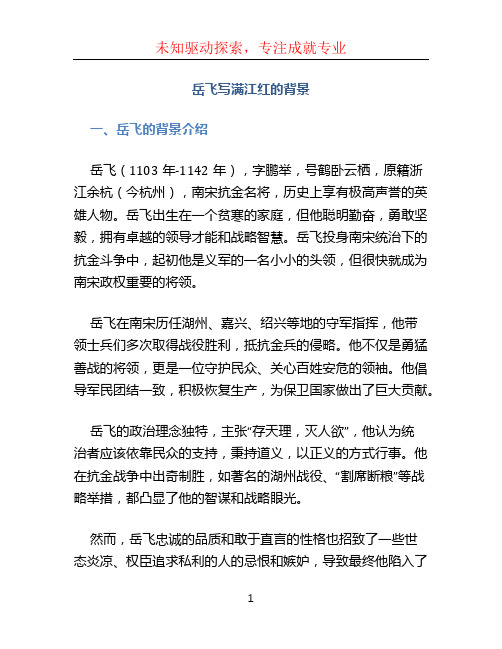 未知驱动探索，专注成就专业

岳飞写满江红的背景

一、岳飞的背景介绍

岳飞（1103 年-1142 年），字鹏举，号鹤卧云栖，原籍浙江余杭（今杭州），南宋抗金名将，历史上享有极高声誉的英雄人物。岳飞出生在一个贫寒的家庭，但他聪明勤奋，勇敢坚毅，拥有卓越的领导才能和战略智慧。岳飞投身南宋统治下的抗金斗争中，起初他是义军的一名小小的头领，但很快就成为南宋政权重要的将领。

岳飞在南宋历任湖州、嘉兴、绍兴等地的守军指挥，他带领士兵们多次取得战役胜利，抵抗金兵的侵略。他不仅是勇猛善战的将领，更是一位守护民众、关心百姓安危的领袖。他倡导军民团结一致，积极恢复生产，为保卫国家做出了巨大贡献。

岳飞的政治理念独特，主张“存天理，灭人欲”，他认为统治者应该依靠民众的支持，秉持道义，以正义的方式行事。他在抗金战争中出奇制胜，如著名的湖州战役、“割席断粮”等战略举措，都凸显了他的智谋和战略眼光。

然而，岳飞忠诚的品质和敢于直言的性格也招致了一些世态炎凉、权臣追求私利的人的忌恨和嫉妒，导致最终他陷入了

1